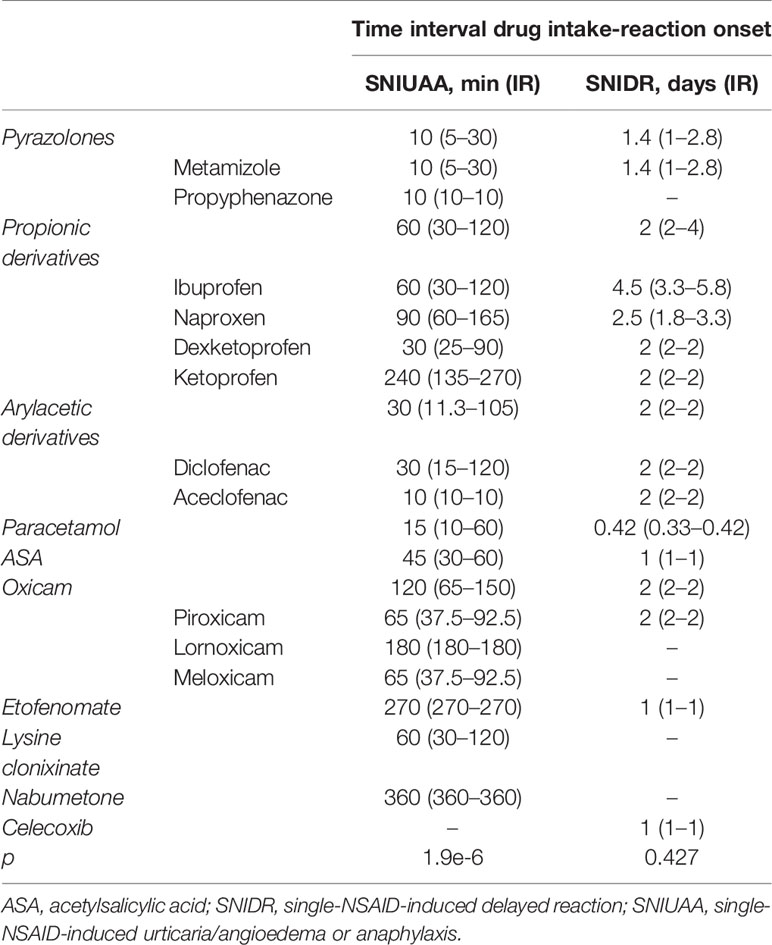 | | | Time interval drug intake-reaction onset | |
|---|---|---|---|
| | | SNIUAA, min (IR) | SNIDR, days (IR) |
| Pyrazolones | | 10 (5–30) | 1.4 (1–2.8) |
| | Metamizole | 10 (5–30) | 1.4 (1–2.8) |
| | Propyphenazone | 10 (10–10) | – |
| Propionic derivatives | | 60 (30–120) | 2 (2–4) |
| | Ibuprofen | 60 (30–120) | 4.5 (3.3–5.8) |
| | Naproxen | 90 (60–165) | 2.5 (1.8–3.3) |
| | Dexketoprofen | 30 (25–90) | 2 (2–2) |
| | Ketoprofen | 240 (135–270) | 2 (2–2) |
| Arylacetic derivatives | | 30 (11.3–105) | 2 (2–2) |
| | Diclofenac | 30 (15–120) | 2 (2–2) |
| | Aceclofenac | 10 (10–10) | 2 (2–2) |
| Paracetamol | | 15 (10–60) | 0.42 (0.33–0.42) |
| ASA | | 45 (30–60) | 1 (1–1) |
| Oxicam | | 120 (65–150) | 2 (2–2) |
| | Piroxicam | 65 (37.5–92.5) | 2 (2–2) |
| | Lornoxicam | 180 (180–180) | – |
| | Meloxicam | 65 (37.5–92.5) | – |
| Etofenomate | | 270 (270–270) | 1 (1–1) |
| Lysine clonixinate | | 60 (30–120) | – |
| Nabumetone | | 360 (360–360) | – |
| Celecoxib | | – | 1 (1–1) |
| p | | 1.9e-6 | 0.427 |

ASA, acetylsalicylic acid; SNIDR, single-NSAID-induced delayed reaction; SNIUAA, single-NSAID-induced urticaria/angioedema or anaphylaxis.